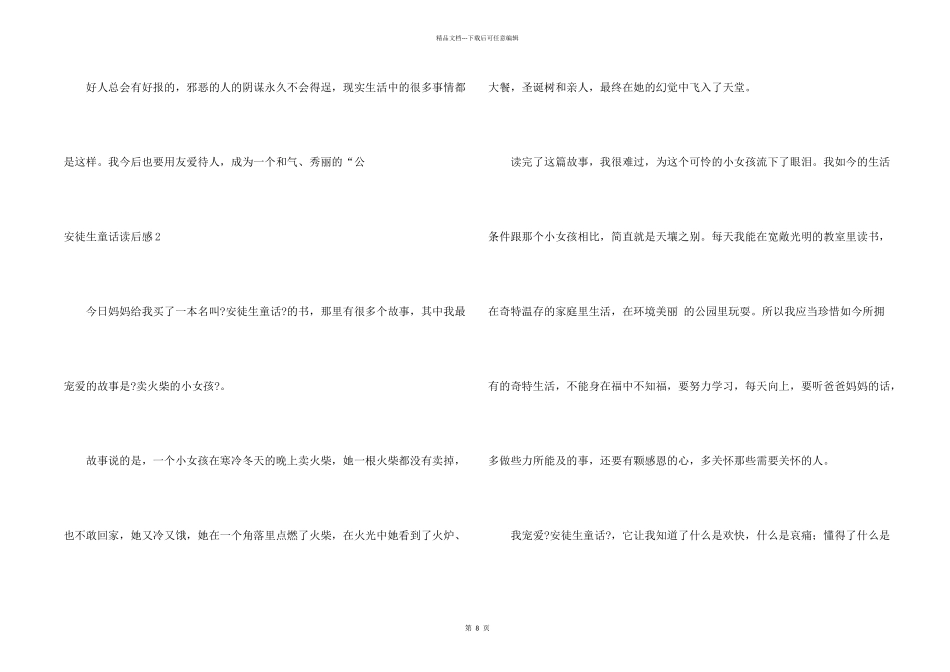 精品文档---下载后可任意编辑

好人总会有好报的，邪恶的人的阴谋永久不会得逞，现实生活中的很多事情都是这样。我今后也要用友爱待人，成为一个和气、秀丽的“公

安徒生童话读后感2

今日妈妈给我买了一本名叫?安徒生童话?的书，那里有很多个故事，其中我最宠爱的故事是?卖火柴的小女孩?。

故事说的是，一个小女孩在寒冷冬天的晚上卖火柴，她一根火柴都没有卖掉，也不敢回家，她又冷又饿，她在一个角落里点燃了火柴，在火光中她看到了火炉、大餐，圣诞树和亲人，最终在她的幻觉中飞入了天堂。

读完了这篇故事，我很难过，为这个可怜的小女孩流下了眼泪。我如今的生活条件跟那个小女孩相比，简直就是天壤之别。每天我能在宽敞光明的教室里读书，在奇特温存的家庭里生活，在环境美丽 的公园里玩耍。所以我应当珍惜如今所拥有的奇特生活，不能身在福中不知福，要努力学习，每天向上，要听爸爸妈妈的话，多做些力所能及的事，还要有颗感恩的心，多关怀那些需要关怀的人。

我宠爱?安徒生童话?，它让我知道了什么是欢快，什么是哀痛；懂得了什么是

第 8 页